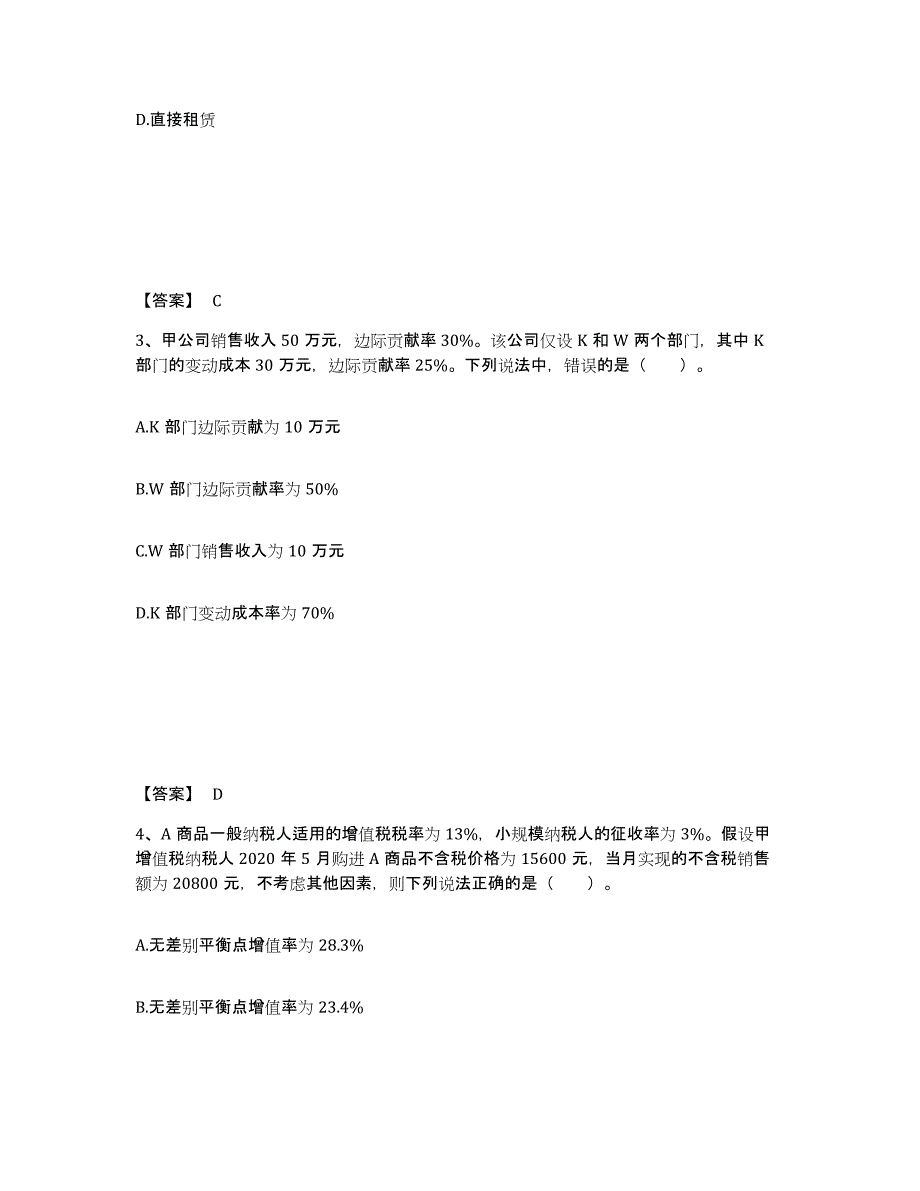 D.直接租赁

【答案】 C

3、甲公司销售收入 50 万元，边际贡献率 30%。该公司仅设 K 和 W 两个部门，其中 K 部门的变动成本 30 万元，边际贡献率 25%。下列说法中，错误的是（　　）。

A.K 部门边际贡献为 10 万元

B.W 部门边际贡献率为 50%

C.W 部门销售收入为 10 万元

D.K 部门变动成本率为 70%

【答案】 D

4、A 商品一般纳税人适用的增值税税率为 13%，小规模纳税人的征收率为 3%。假设甲增值税纳税人 2020 年 5 月购进 A 商品不含税价格为 15600 元，当月实现的不含税销售额为 20800 元，不考虑其他因素，则下列说法正确的是（　　）。

A.无差别平衡点增值率为 28.3%

B.无差别平衡点增值率为 23.4%